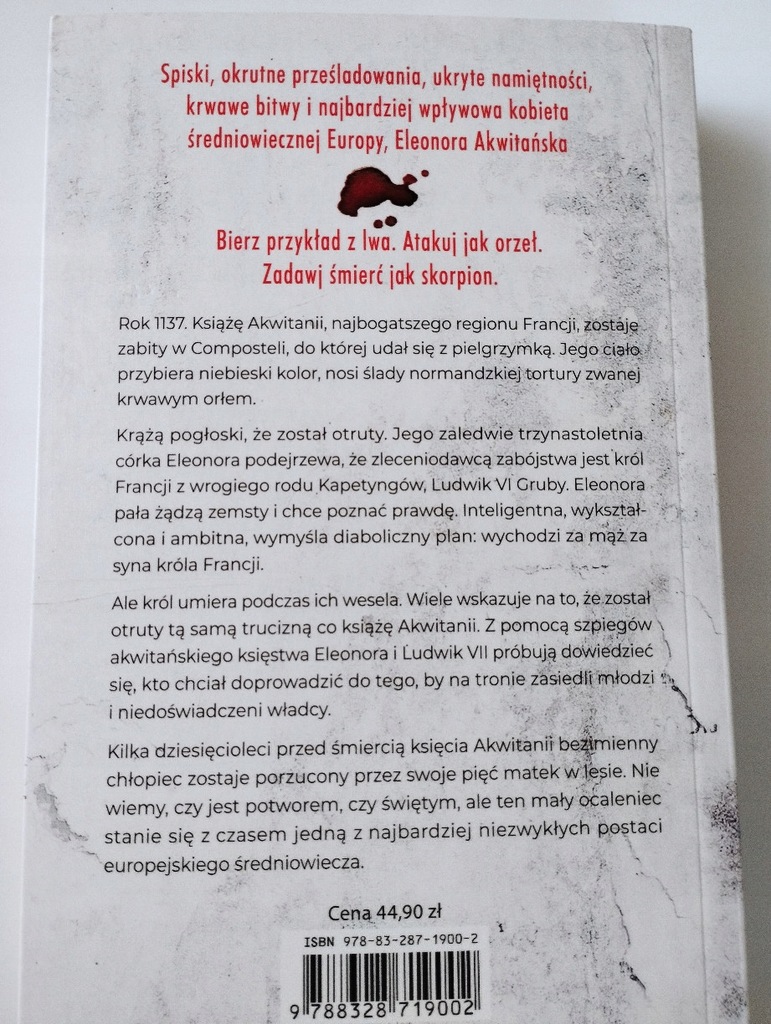 Spiski, okrutne prześladowania, ukryte namiętności, krwawe bitwy i najbardziej wpływowa kobieta średniowiecznej Europy, Eleonora Akwitańska

Bierz przykład z lwa. Atakuj jak orzeł. Zadawj śmierć jak skorpion.

Rok 1137. Książę Akwitanii, najbogatszego regionu Francji, zostaje zabity w Composteli, do której udał się z pielgrzymką. Jego ciało przybiera niebieski kolor, nosi ślady normandzkiej tortury zwanej krwawym orłem.

Krążą pogłoski, że został otruty. Jego zaledwie trzynastoletnia córka Eleonora podejrzewa, że zleceniodawcą zabójstwa jest król Francji z wrogiego rodu Kapetyngów, Ludwik VI Gruby. Eleonora pała żądzą zemsty i chce poznać prawdę. Inteligentna, wykształcona i ambitna, wymyśla diaboliczny plan: wychodzi za mąż za syna króla Francji.

Ale król umiera podczas ich wesela. Wiele wskazuje na to, że został otruty tą samą trucizną co książę Akwitanii. Z pomocą szpiegów akwitańskiego księstwa Eleonora i Ludwik VII próbują dowiedzieć się, kto chciał doprowadzić do tego, by na tronie zasiedli młodzi i niedoświadczeni władcy.

Kilka dziesięcioleci przed śmiercią księcia Akwitanii bezimienny chłopiec zostaje porzucony przez swoje pięć matek w lesie. Nie wiemy, czy jest potworem, czy świętym, ale ten mały ocaleniec stanie się z czasem jedną z najbardziej niezwykłych postaci europejskiego średniowiecza.

Cena 44,90 zł

ISBN 978-83-287-1900-2

9 788328 719002